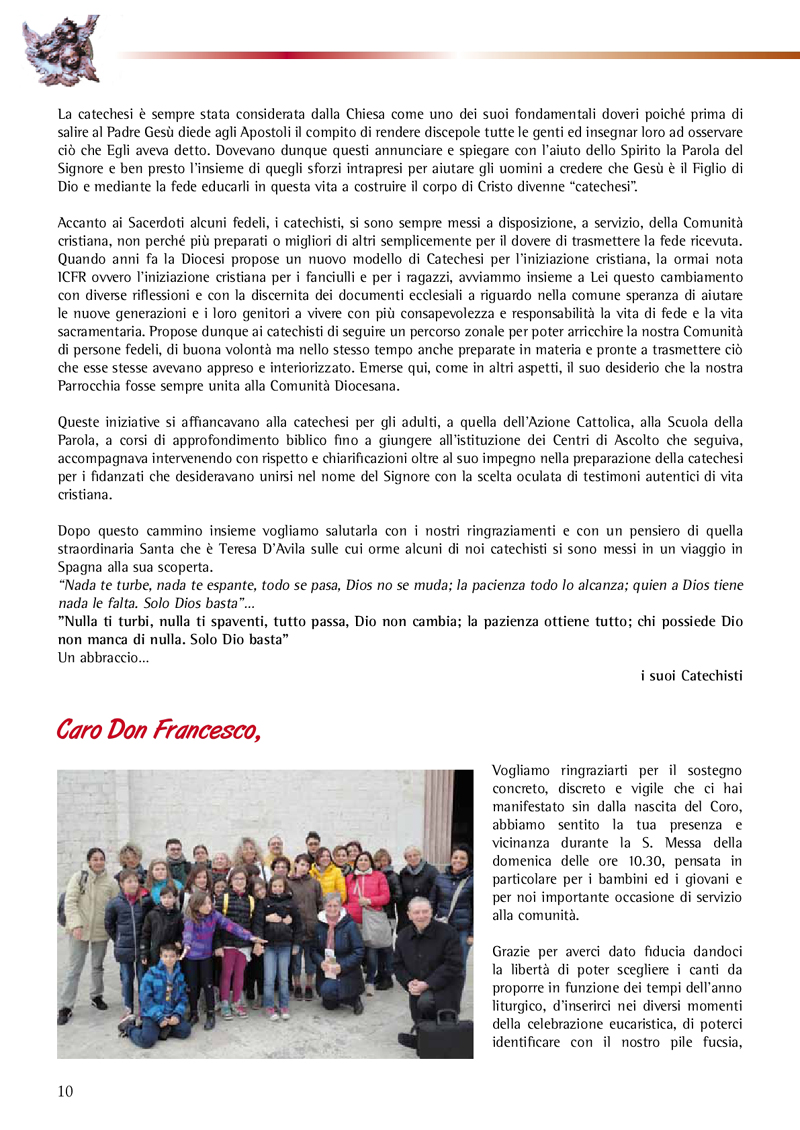 La catechesi è sempre stata considerata dalla Chiesa come uno dei suoi fondamentali doveri poiché prima di salire al Padre Gesù diede agli Apostoli il compito di rendere discepole tutte le genti ed insegnar loro ad osservare ciò che Egli aveva detto. Dovevano dunque questi annunciare e spiegare con l'aiuto dello Spirito la Parola del Signore e ben presto l'insieme di quegli sforzi intrapresi per aiutare gli uomini a credere che Gesù è il Figlio di Dio e mediante la fede educarli in questa vita a costruire il corpo di Cristo divenne "catechesi".

Accanto ai Sacerdoti alcuni fedeli, i catechisti, si sono sempre messi a disposizione, a servizio, della Comunità cristiana, non perché più preparati o migliori di altri semplicemente per il dovere di trasmettere la fede ricevuta. Quando anni fa la Diocesi propose un nuovo modello di Catechesi per l'iniziazione cristiana, la ormai nota ICFR ovvero l'iniziazione cristiana per i fanciulli e per i ragazzi, avviammo insieme a Lei questo cambiamento con diverse riflessioni e con la discernita dei documenti ecclesiali a riguardo nella comune speranza di aiutare le nuove generazioni e i loro genitori a vivere con più consapevolezza e responsabilità la vita di fede e la vita sacramentaria. Propose dunque ai catechisti di seguire un percorso zonale per poter arricchire la nostra Comunità di persone fedeli, di buona volontà ma nello stesso tempo anche preparate in materia e pronte a trasmettere ciò che esse stesse avevano appreso e interiorizzato. Emerse qui, come in altri aspetti, il suo desiderio che la nostra Parrocchia fosse sempre unita alla Comunità Diocesana.

Queste iniziative si affiancavano alla catechesi per gli adulti, a quella dell'Azione Cattolica, alla Scuola della Parola, a corsi di approfondimento biblico fino a giungere all'istituzione dei Centri di Ascolto che seguiva, accompagnava intervenendo con rispetto e chiarificazioni oltre al suo impegno nella preparazione della catechesi per i fidanzati che desideravano unirsi nel nome del Signore con la scelta oculata di testimoni autentici di vita cristiana.

Dopo questo cammino insieme vogliamo salutarla con i nostri ringraziamenti e con un pensiero di quella straordinaria Santa che è Teresa D'Avila sulle cui orme alcuni di noi catechisti si sono messi in un viaggio in Spagna alla sua scoperta.
"Nada te turbe, nada te espante, todo se pasa, Dios no se muda; la pacienza todo lo alcanza; quien a Dios tiene nada le falta. Solo Dios basta"...
"Nulla ti turbi, nulla ti spaventi, tutto passa, Dio non cambia; la pazienza ottiene tutto; chi possiede Dio non manca di nulla. Solo Dio basta"
Un abbraccio...

i suoi Catechisti

Caro Don Francesco,

Vogliamo ringraziarti per il sostegno concreto, discreto e vigile che ci hai manifestato sin dalla nascita del Coro, abbiamo sentito la tua presenza e vicinanza durante la S. Messa della domenica delle ore 10.30, pensata in particolare per i bambini ed i giovani e per noi importante occasione di servizio alla comunità.

Grazie per averci dato fiducia dandoci la libertà di poter scegliere i canti da proporre in funzione dei tempi dell'anno liturgico, d'inserirci nei diversi momenti della celebrazione eucaristica, di poterci identificare con il nostro pile fucsia,

10